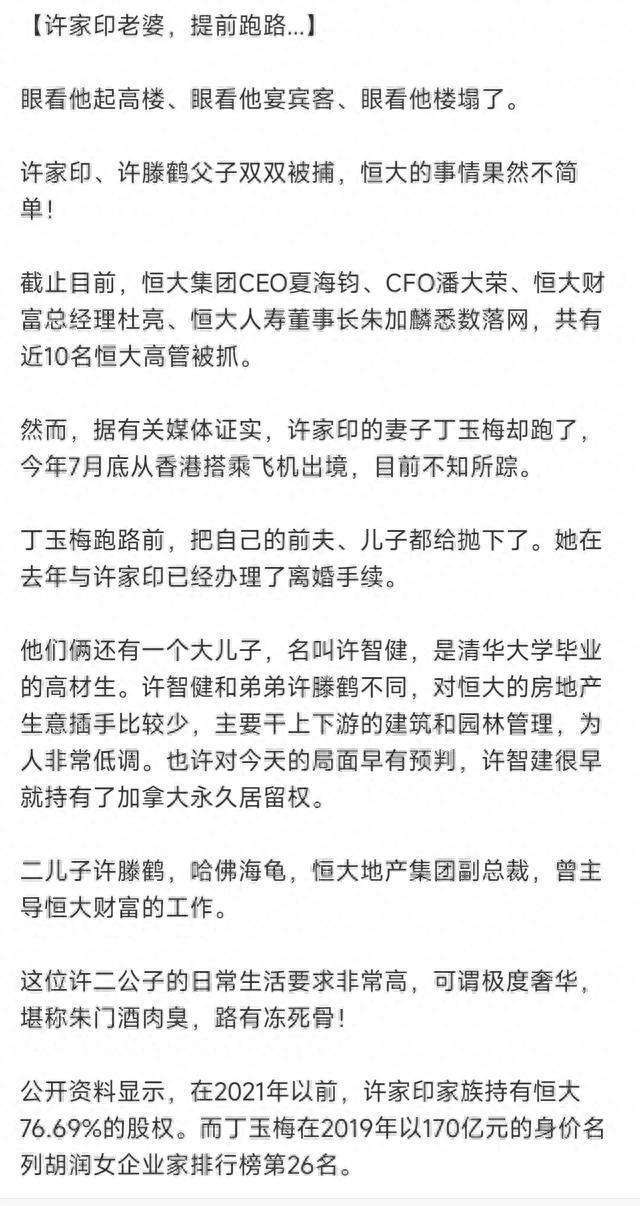 【许家印老婆，提前跑路...】

眼看他起高楼、眼看他宴宾客、眼看他楼塌了。

许家印、许滕鹤父子双双被捕，恒大的事情果然不简单！

截止目前，恒大集团CEO夏海钧、CFO潘大荣、恒大财富总经理杜亮、恒大人寿董事长朱加麟悉数落网，共有近10名恒大高管被抓。

然而，据有关媒体证实，许家印的妻子丁玉梅却跑了，今年7月底从香港搭乘飞机出境，目前不知所踪。

丁玉梅跑路前，把自己的前夫、儿子都给抛下了。她在去年与许家印已经办理了离婚手续。

他们俩还有一个大儿子，名叫许智健，是清华大学毕业的高材生。许智健和弟弟许滕鹤不同，对恒大的房地产生意插手比较少，主要干上下游的建筑和园林管理，为人非常低调。也许对今天的局面早有预判，许智建很早就持有了加拿大永久居留权。

二儿子许滕鹤，哈佛海龟，恒大地产集团副总裁，曾主导恒大财富的工作。

这位许二公子的日常生活要求非常高，可谓极度奢华，堪称朱门酒肉臭，路有冻死骨！

公开资料显示，在2021年以前，许家印家族持有恒大76.69%的股权。而丁玉梅在2019年以170亿元的身价名列胡润女企业家排行榜第26名。